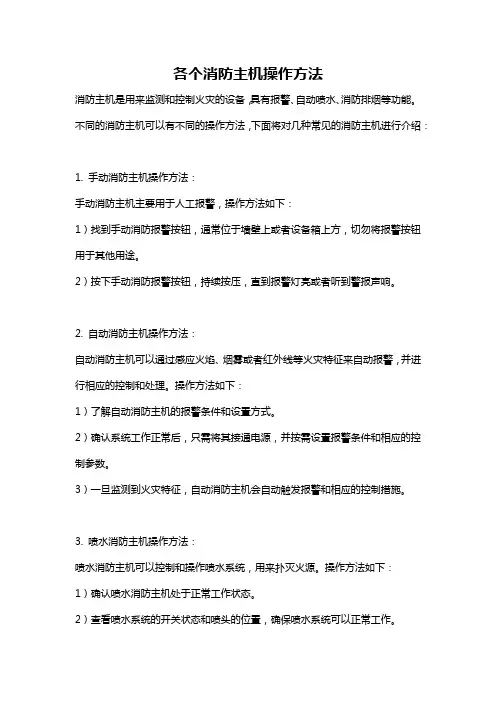 各个消防主机操作方法

消防主机是用来监测和控制火灾的设备，具有报警、自动喷水、消防排烟等功能。不同的消防主机可以有不同的操作方法，下面将对几种常见的消防主机进行介绍：

1. 手动消防主机操作方法：

手动消防主机主要用于人工报警，操作方法如下：

1）找到手动消防报警按钮，通常位于墙壁上或者设备箱上方，切勿将报警按钮用于其他用途。

2）按下手动消防报警按钮，持续按压，直到报警灯亮或者听到警报声响。

2. 自动消防主机操作方法：

自动消防主机可以通过感应火焰、烟雾或者红外线等火灾特征来自动报警，并进行相应的控制和处理。操作方法如下：

1）了解自动消防主机的报警条件和设置方式。

2）确认系统工作正常后，只需将其接通电源，并按需设置报警条件和相应的控制参数。

3）一旦监测到火灾特征，自动消防主机会自动触发报警和相应的控制措施。

3. 喷水消防主机操作方法：

喷水消防主机可以控制和操作喷水系统，用来扑灭火源。操作方法如下：

1）确认喷水消防主机处于正常工作状态。

2）查看喷水系统的开关状态和喷头的位置，确保喷水系统可以正常工作。